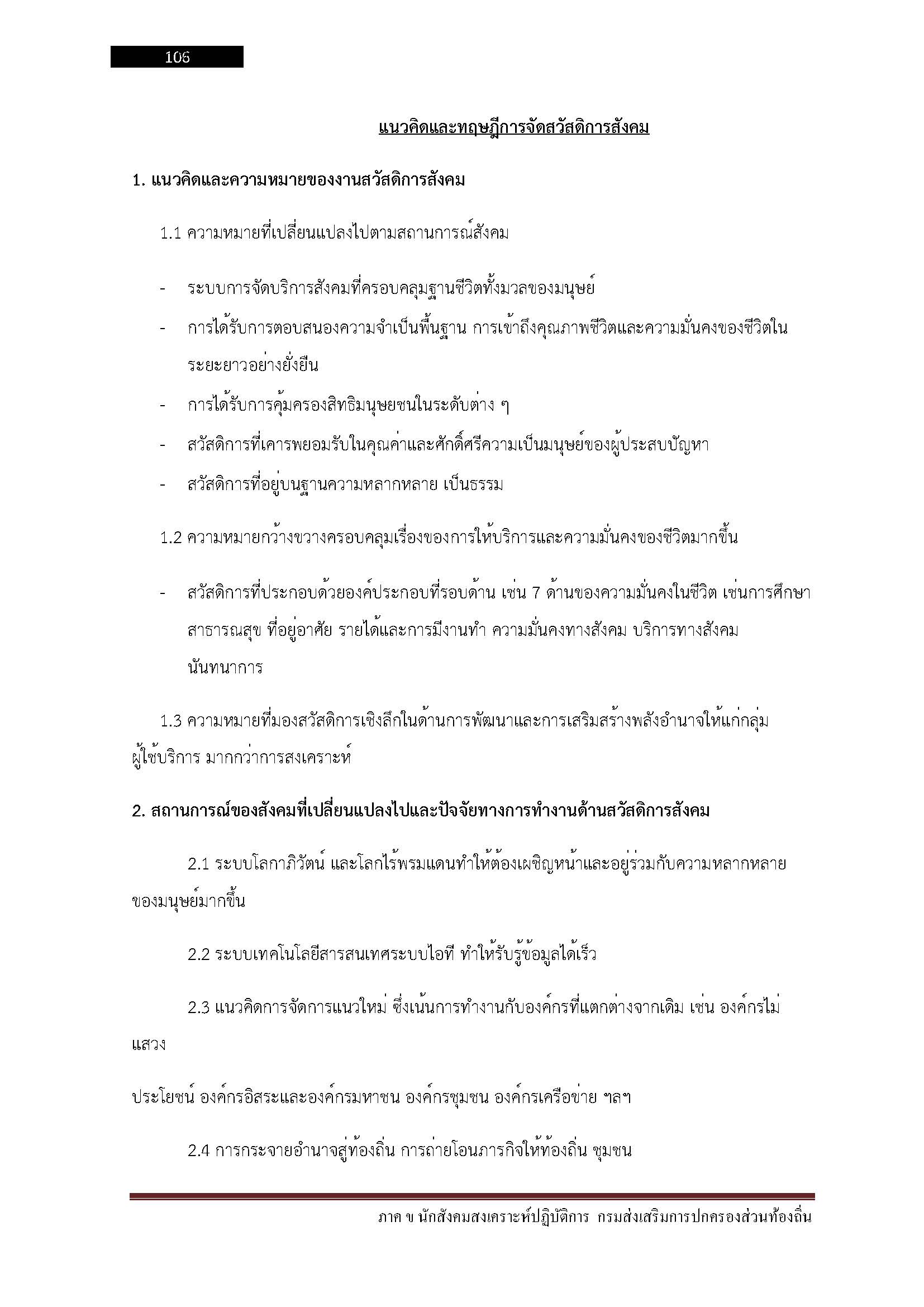 106

แนวคิดและทฤษฎีการจัดสวัสดิการสังคม

1. แนวคิดและความหมายของงานสวัสดิการสังคม

1.1 ความหมายที่เปลี่ยนแปลงไปตามสถานการณ์สังคม

- ระบบการจัดบริการสังคมที่ครอบคลุมฐานชีวิตทั้งมวลของมนุษย์
- การได้รับการตอบสนองความจำเป็นพื้นฐาน การเข้าถึงคุณภาพชีวิตและความมั่นคงของชีวิตในระยะยาวอย่างยั่งยืน
- การได้รับการคุ้มครองสิทธิมนุษยชนในระดับต่าง ๆ
- สวัสดิการที่เคารพยอมรับในคุณค่าและศักดิ์ศรีความเป็นมนุษย์ของผู้ประสบปัญหา
- สวัสดิการที่อยู่บนฐานความหลากหลาย เป็นธรรม

1.2 ความหมายกว้างขวางครอบคลุมเรื่องของการให้บริการและความมั่นคงของชีวิตมากขึ้น

- สวัสดิการที่ประกอบด้วยองค์ประกอบที่รอบด้าน เช่น 7 ด้านของความมั่นคงในชีวิต เช่นการศึกษา สาธารณสุข ที่อยู่อาศัย รายได้และการมีงานทำ ความมั่นคงทางสังคม บริการทางสังคม นันทนาการ

1.3 ความหมายที่มองสวัสดิการเชิงลึกในด้านการพัฒนาและการเสริมสร้างพลังอำนาจให้แก่กลุ่มผู้ใช้บริการ มากกว่าการสงเคราะห์

2. สถานการณ์ของสังคมที่เปลี่ยนแปลงไปและปัจจัยทางการทำงานด้านสวัสดิการสังคม

2.1 ระบบโลกาภิวัตน์ และโลกไร้พรมแดนทำให้ต้องเผชิญหน้าและอยู่ร่วมกับความหลากหลายของมนุษย์มากขึ้น

2.2 ระบบเทคโนโลยีสารสนเทศระบบไอที ทำให้รับรู้ข้อมูลได้เร็ว

2.3 แนวคิดการจัดการแนวใหม่ ซึ่งเน้นการทำงานกับองค์กรที่แตกต่างจากเดิม เช่น องค์กรไม่แสวง

ประโยชน์ องค์กรอิสระและองค์กรมหาชน องค์กรชุมชน องค์กรเครือข่าย ฯลฯ

2.4 การกระจายอำนาจสู่ท้องถิ่น การถ่ายโอนภารกิจให้ท้องถิ่น ชุมชน

ภาค ข นักสังคมสงเคราะห์ปฏิบัติการ กรมส่งเสริมการปกครองส่วนท้องถิ่น